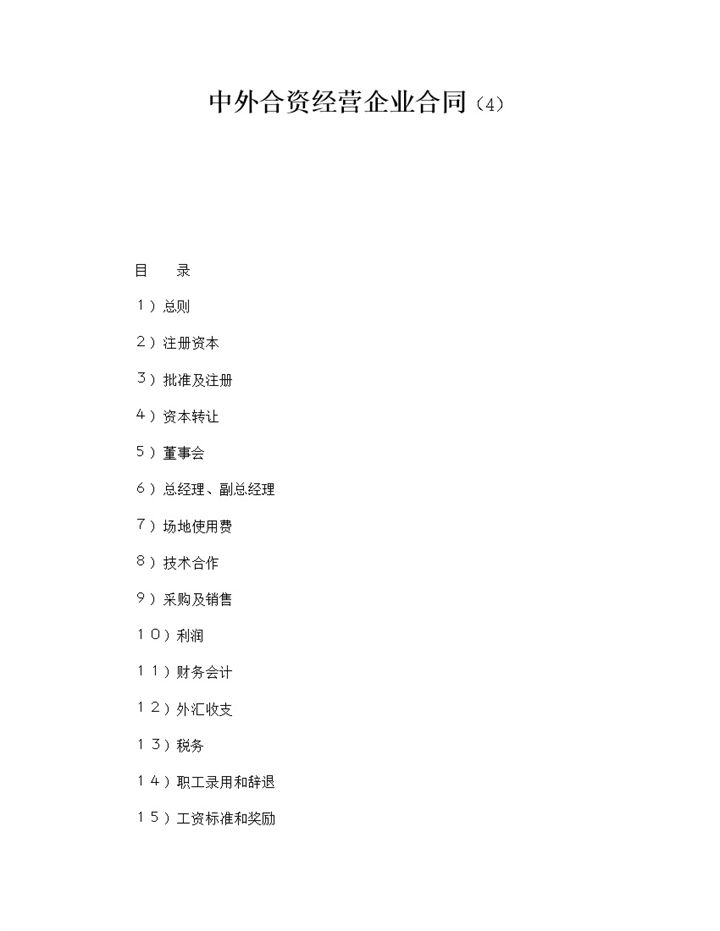 中外合资经营企业合同（4）

目　录

1）总则

2）注册资本

3）批准及注册

4）资本转让

5）董事会

6）总经理、副总经理

7）场地使用费

8）技术合作

9）采购及销售

10）利润

11）财务会计

12）外汇收支

13）税务

14）职工录用和辞退

15）工资标准和奖励